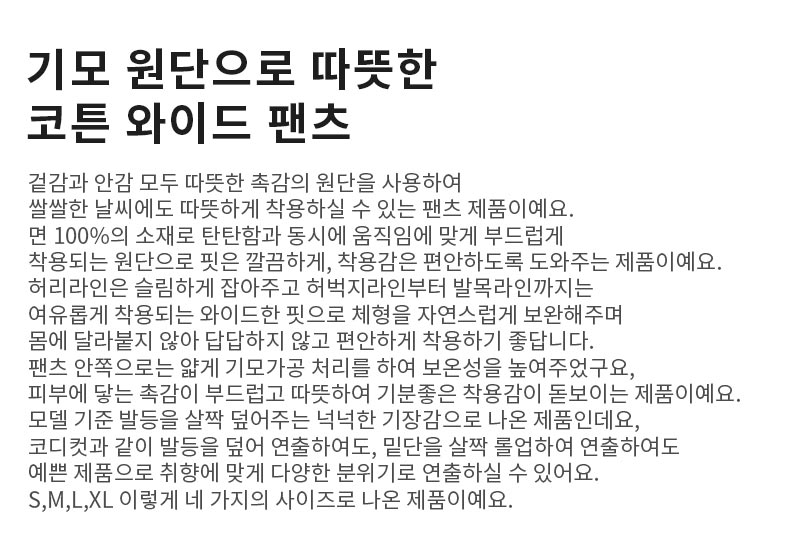 기모 원단으로 따뜻한
코튼 와이드 팬츠

겉감과 안감 모두 따뜻한 촉감의 원단을 사용하여
쌀쌀한 날씨에도 따뜻하게 착용하실 수 있는 팬츠 제품이예요.
면 100%의 소재로 탄탄함과 동시에 움직임에 맞게 부드럽게
착용되는 원단으로 핏은 깔끔하게, 착용감은 편안하도록 도와주는 제품이예요.
허리라인은 슬림하게 잡아주고 허벅지라인부터 발목라인까지는
여유롭게 착용되는 와이드한 핏으로 체형을 자연스럽게 보완해주며
몸에 달라붙지 않아 답답하지 않고 편안하게 착용하기 좋답니다.
팬츠 안쪽으로는 얇게 기모가공 처리를 하여 보온성을 높여주었구요,
피부에 닿는 촉감이 부드럽고 따뜻하여 기분좋은 착용감이 돋보이는 제품이예요.
모델 기준 발등을 살짝 덮어주는 넉넉한 기장감으로 나온 제품인데요,
코디컷과 같이 발등을 덮어 연출하여도, 밑단을 살짝 롤업하여 연출하여도
예쁜 제품으로 취향에 맞게 다양한 분위기로 연출하실 수 있어요.
S,M,L,XL 이렇게 네 가지의 사이즈로 나온 제품이예요.